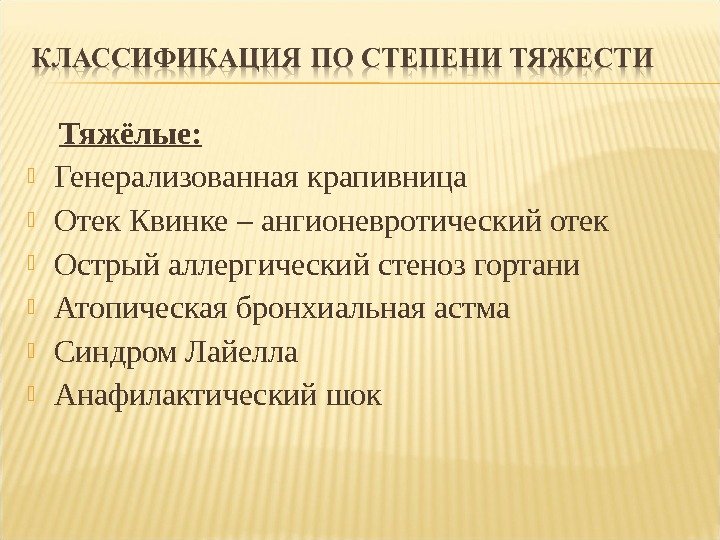 КЛАССИФИКАЦИЯ ПО СТЕПЕНИ ТЯЖЕСТИ

Тяжёлые:

Генерализованная крапивница

Отек Квинке – ангионевротический отек

Острый аллергический стеноз гортани

Атопическая бронхиальная астма

Синдром Лайелла

Анафилактический шок